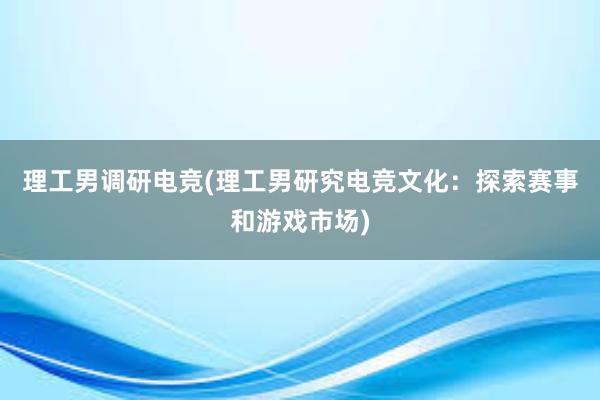 理工男调研电竞(理工男研究电竞文化：探索赛事和游戏市场)